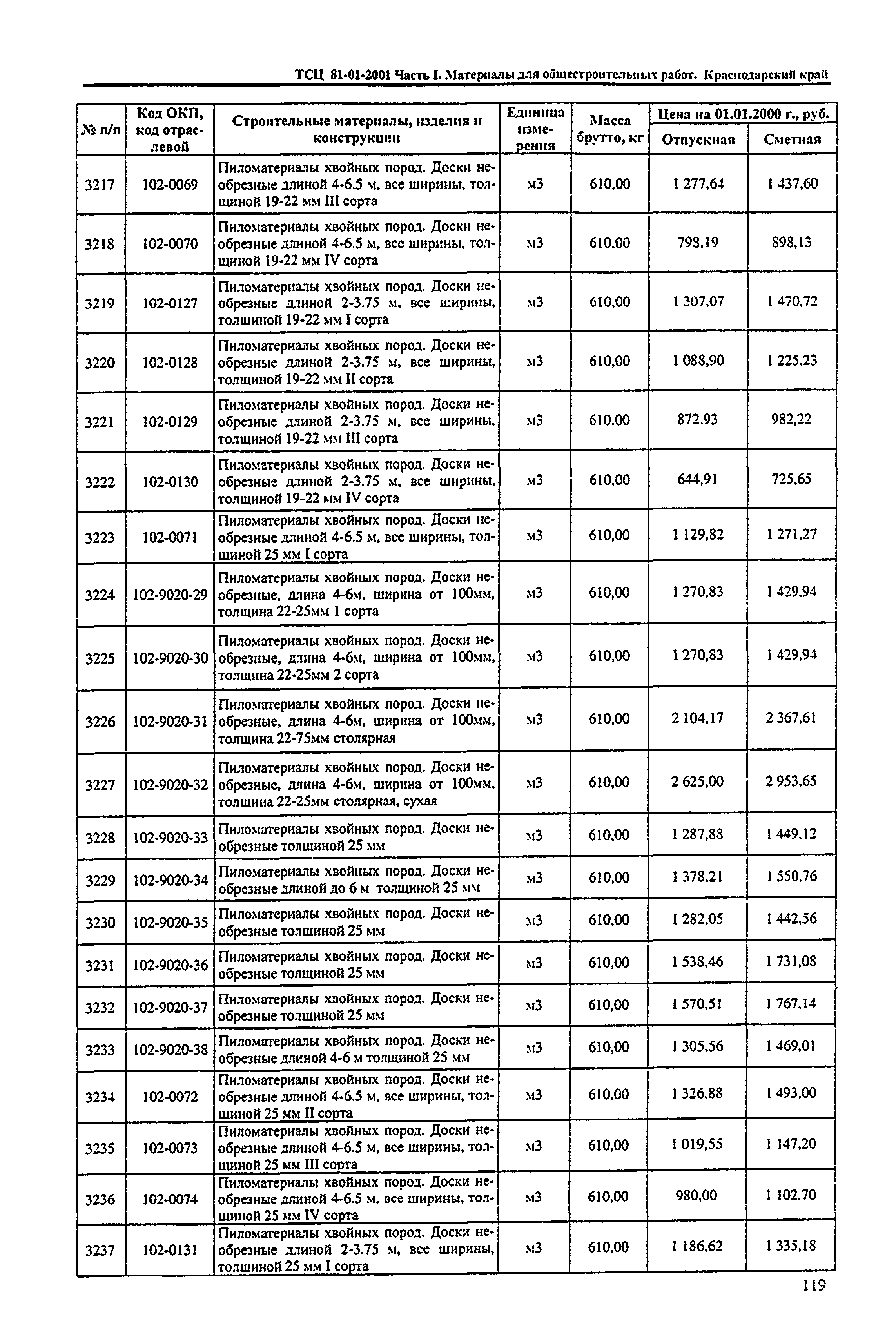 ТСЦ 81-01-2001 Часть I. Материалы для общестроительных работ. Краснодарский край

| № п/п | Код ОКП, код отраслевой | Строительные материалы, изделия и конструкции | Единица измерения | Масса брутто, кг | Цена на 01.01.2000 г., руб. Отпускная | Цена на 01.01.2000 г., руб. Сметная |
|---|---|---|---|---|---|---|
| 3217 | 102-0069 | Пиломатериалы хвойных пород. Доски необрезные длиной 4-6.5 м, все ширины, толщиной 19-22 мм III сорта | м3 | 610,00 | 1 277,64 | 1 437,60 |
| 3218 | 102-0070 | Пиломатериалы хвойных пород. Доски необрезные длиной 4-6.5 м, все ширины, толщиной 19-22 мм IV сорта | м3 | 610,00 | 798,19 | 898,13 |
| 3219 | 102-0127 | Пиломатериалы хвойных пород. Доски необрезные длиной 2-3.75 м, все ширины, толщиной 19-22 мм I сорта | м3 | 610,00 | 1 307,07 | 1 470,72 |
| 3220 | 102-0128 | Пиломатериалы хвойных пород. Доски необрезные длиной 2-3.75 м, все ширины, толщиной 19-22 мм II сорта | м3 | 610,00 | 1 088,90 | 1 225,23 |
| 3221 | 102-0129 | Пиломатериалы хвойных пород. Доски необрезные длиной 2-3.75 м, все ширины, толщиной 19-22 мм III сорта | м3 | 610.00 | 872.93 | 982,22 |
| 3222 | 102-0130 | Пиломатериалы хвойных пород. Доски необрезные длиной 2-3.75 м, все ширины, толщиной 19-22 мм IV сорта | м3 | 610,00 | 644,91 | 725,65 |
| 3223 | 102-0071 | Пиломатериалы хвойных пород. Доски необрезные длиной 4-6.5 м, все ширины, толщиной 25 мм I сорта | м3 | 610,00 | 1 129,82 | 1 271,27 |
| 3224 | 102-9020-29 | Пиломатериалы хвойных пород. Доски необрезные, длина 4-6м, ширина от 100мм, толщина 22-25мм 1 сорта | м3 | 610,00 | 1 270,83 | 1 429,94 |
| 3225 | 102-9020-30 | Пиломатериалы хвойных пород. Доски необрезные, длина 4-6м, ширина от 100мм, толщина 22-25мм 2 сорта | м3 | 610,00 | 1 270,83 | 1 429,94 |
| 3226 | 102-9020-31 | Пиломатериалы хвойных пород. Доски необрезные, длина 4-6м, ширина от 100мм, толщина 22-75мм столярная | м3 | 610,00 | 2 104,17 | 2 367,61 |
| 3227 | 102-9020-32 | Пиломатериалы хвойных пород. Доски необрезные, длина 4-6м, ширина от 100мм, толщина 22-25мм столярная, сухая | м3 | 610,00 | 2 625,00 | 2 953,65 |
| 3228 | 102-9020-33 | Пиломатериалы хвойных пород. Доски необрезные толщиной 25 мм | м3 | 610,00 | 1 287,88 | 1 449,12 |
| 3229 | 102-9020-34 | Пиломатериалы хвойных пород. Доски необрезные длиной до 6 м толщиной 25 мм | м3 | 610,00 | 1 378,21 | 1 550,76 |
| 3230 | 102-9020-35 | Пиломатериалы хвойных пород. Доски необрезные толщиной 25 мм | м3 | 610,00 | 1 282,05 | 1 442,56 |
| 3231 | 102-9020-36 | Пиломатериалы хвойных пород. Доски необрезные толщиной 25 мм | м3 | 610,00 | 1 538,46 | 1 731,08 |
| 3232 | 102-9020-37 | Пиломатериалы хвойных пород. Доски необрезные толщиной 25 мм | м3 | 610,00 | 1 570,51 | 1 767,14 |
| 3233 | 102-9020-38 | Пиломатериалы хвойных пород. Доски необрезные длиной 4-6 м толщиной 25 мм | м3 | 610,00 | 1 305,56 | 1 469,01 |
| 3234 | 102-0072 | Пиломатериалы хвойных пород. Доски необрезные длиной 4-6.5 м, все ширины, толщиной 25 мм II сорта | м3 | 610,00 | 1 326,88 | 1 493,00 |
| 3235 | 102-0073 | Пиломатериалы хвойных пород. Доски необрезные длиной 4-6.5 м, все ширины, толщиной 25 мм III сорта | м3 | 610,00 | 1 019,55 | 1 147,20 |
| 3236 | 102-0074 | Пиломатериалы хвойных пород. Доски необрезные длиной 4-6.5 м, все ширины, толщиной 25 мм IV сорта | м3 | 610,00 | 980,00 | 1 102.70 |
| 3237 | 102-0131 | Пиломатериалы хвойных пород. Доски необрезные длиной 2-3.75 м, все ширины, толщиной 25 мм I сорта | м3 | 610,00 | 1 186,62 | 1 335,18 |

119